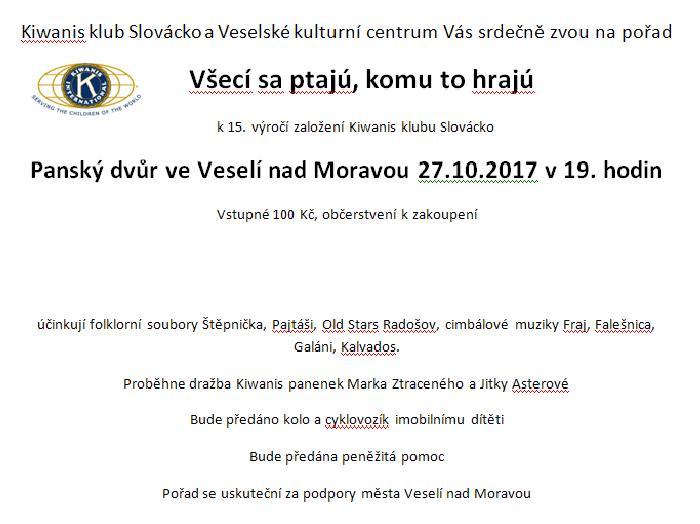 Kiwanis klub Slovácko a Veselské kulturní centrum Vás srdečně zvou na pořad

KIWANIS INTERNATIONAL
K
SERVING THE CHILDREN OF THE WORLD

Všecí sa ptajú, komu to hrajú

k 15. výročí založení Kiwanis klubu Slovácko

Panský dvůr ve Veselí nad Moravou 27.10.2017 v 19. hodin

Vstupné 100 Kč, občerstvení k zakoupení

účinkují folklorní soubory Štěpnička, Pajtáši, Old Stars Radošov, cimbálové muziky Fraj, Falešnica, Galáni, Kalvados.

Proběhne dražba Kiwanis panenek Marka Ztraceného a Jitky Asterové

Bude předáno kolo a cyklovozík imobilnímu dítěti

Bude předána peněžitá pomoc

Pořad se uskuteční za podpory města Veselí nad Moravou